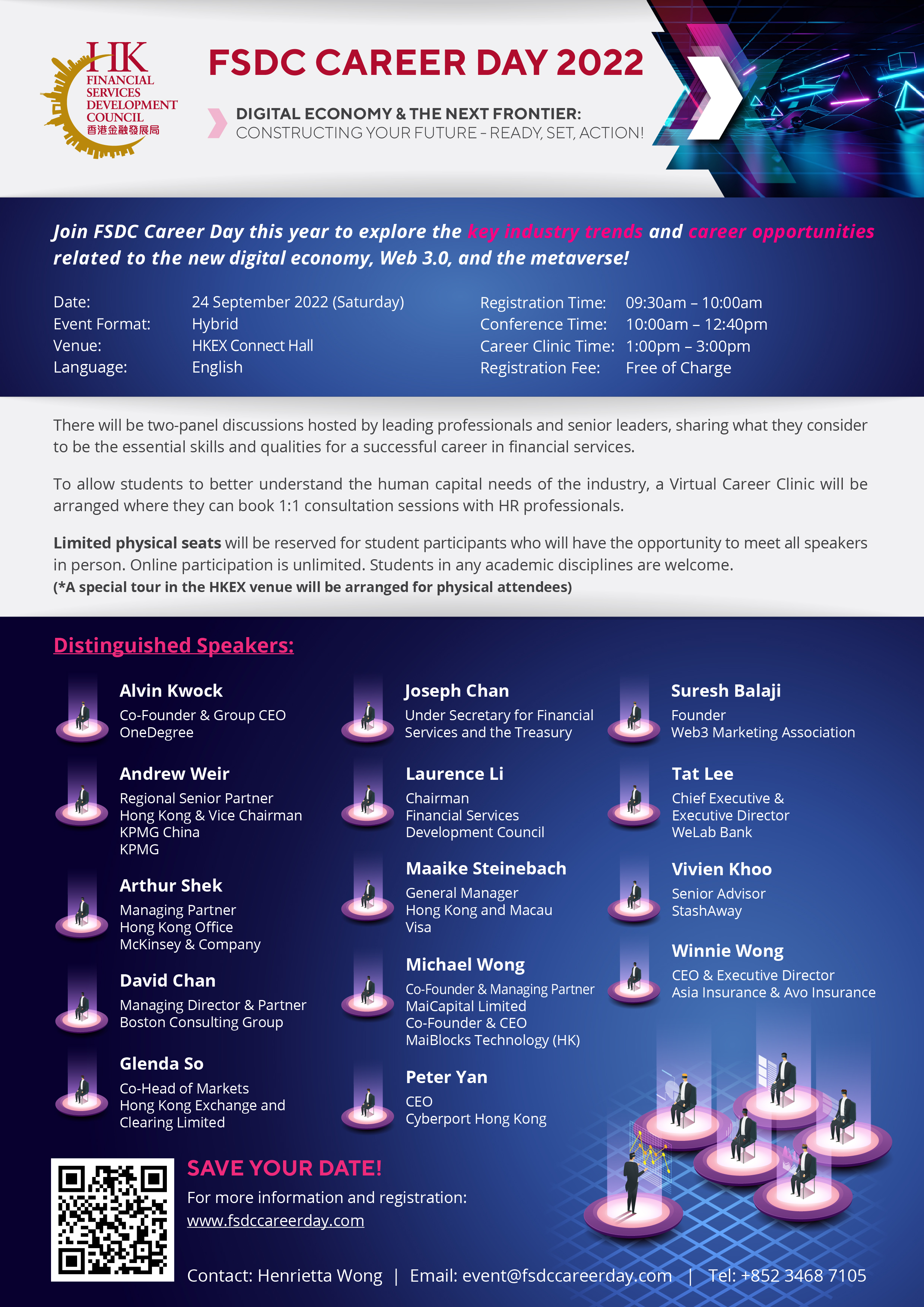 HK
FINANCIAL SERVICES DEVELOPMENT COUNCIL
香港金融發展局

FSDC CAREER DAY 2022

DIGITAL ECONOMY & THE NEXT FRONTIER:
CONSTRUCTING YOUR FUTURE – READY, SET, ACTION!

Join FSDC Career Day this year to explore the key industry trends and career opportunities related to the new digital economy, Web 3.0, and the metaverse!

Date: 24 September 2022 (Saturday)
Event Format: Hybrid
Venue: HKEX Connect Hall
Language: English

Registration Time: 09:30am – 10:00am
Conference Time: 10:00am – 12:40pm
Career Clinic Time: 1:00pm – 3:00pm
Registration Fee: Free of Charge

There will be two-panel discussions hosted by leading professionals and senior leaders, sharing what they consider to be the essential skills and qualities for a successful career in financial services.

To allow students to better understand the human capital needs of the industry, a Virtual Career Clinic will be arranged where they can book 1:1 consultation sessions with HR professionals.

Limited physical seats will be reserved for student participants who will have the opportunity to meet all speakers in person. Online participation is unlimited. Students in any academic disciplines are welcome.
(*A special tour in the HKEX venue will be arranged for physical attendees)

Distinguished Speakers:

Alvin Kwock
Co-Founder & Group CEO
OneDegree

Andrew Weir
Regional Senior Partner
Hong Kong & Vice Chairman
KPMG China
KPMG

Arthur Shek
Managing Partner
Hong Kong Office
McKinsey & Company

David Chan
Managing Director & Partner
Boston Consulting Group

Glenda So
Co-Head of Markets
Hong Kong Exchange and Clearing Limited

Joseph Chan
Under Secretary for Financial Services and the Treasury

Laurence Li
Chairman
Financial Services Development Council

Maaike Steinebach
General Manager
Hong Kong and Macau
Visa

Michael Wong
Co-Founder & Managing Partner
MaiCapital Limited
Co-Founder & CEO
MaiBlocks Technology (HK)

Peter Yan
CEO
Cyberport Hong Kong

Suresh Balaji
Founder
Web3 Marketing Association

Tat Lee
Chief Executive &
Executive Director
WeLab Bank

Vivien Khoo
Senior Advisor
StashAway

Winnie Wong
CEO & Executive Director
Asia Insurance & Avo Insurance

SAVE YOUR DATE!
For more information and registration:
www.fsdccareerday.com

Contact: Henrietta Wong | Email: event@fsdccareerday.com | Tel: +852 3468 7105